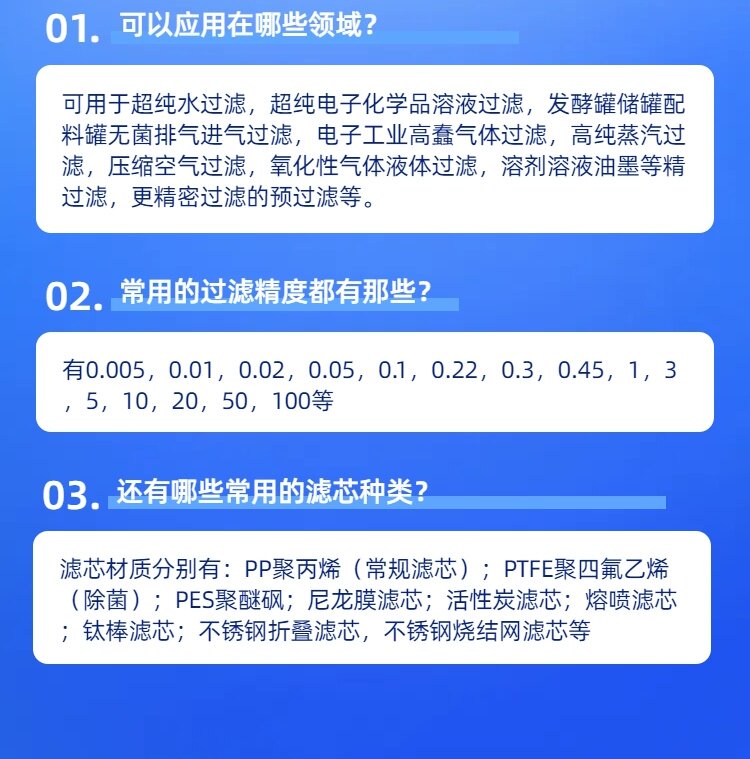 01.可以应用在哪些领域？

可用于超纯水过滤，超纯电子化学品溶液过滤，发酵罐储罐配料罐无菌排气进气过滤，电子工业高蠢气体过滤，高纯蒸汽过滤，压缩空气过滤，氧化性气体液体过滤，溶剂溶液油墨等精过滤，更精密过滤的预过滤等。

02.常用的过滤精度都有那些？

有0.005，0.01，0.02，0.05，0.1，0.22，0.3，0.45，1，3，5，10，20，50，100等

03.还有哪些常用的滤芯种类？

滤芯材质分别有：PP聚丙烯（常规滤芯）；PTFE聚四氟乙烯（除菌）；PES聚醚砜；尼龙膜滤芯；活性炭滤芯；熔喷滤芯；钛棒滤芯；不锈钢折叠滤芯，不锈钢烧结网滤芯等